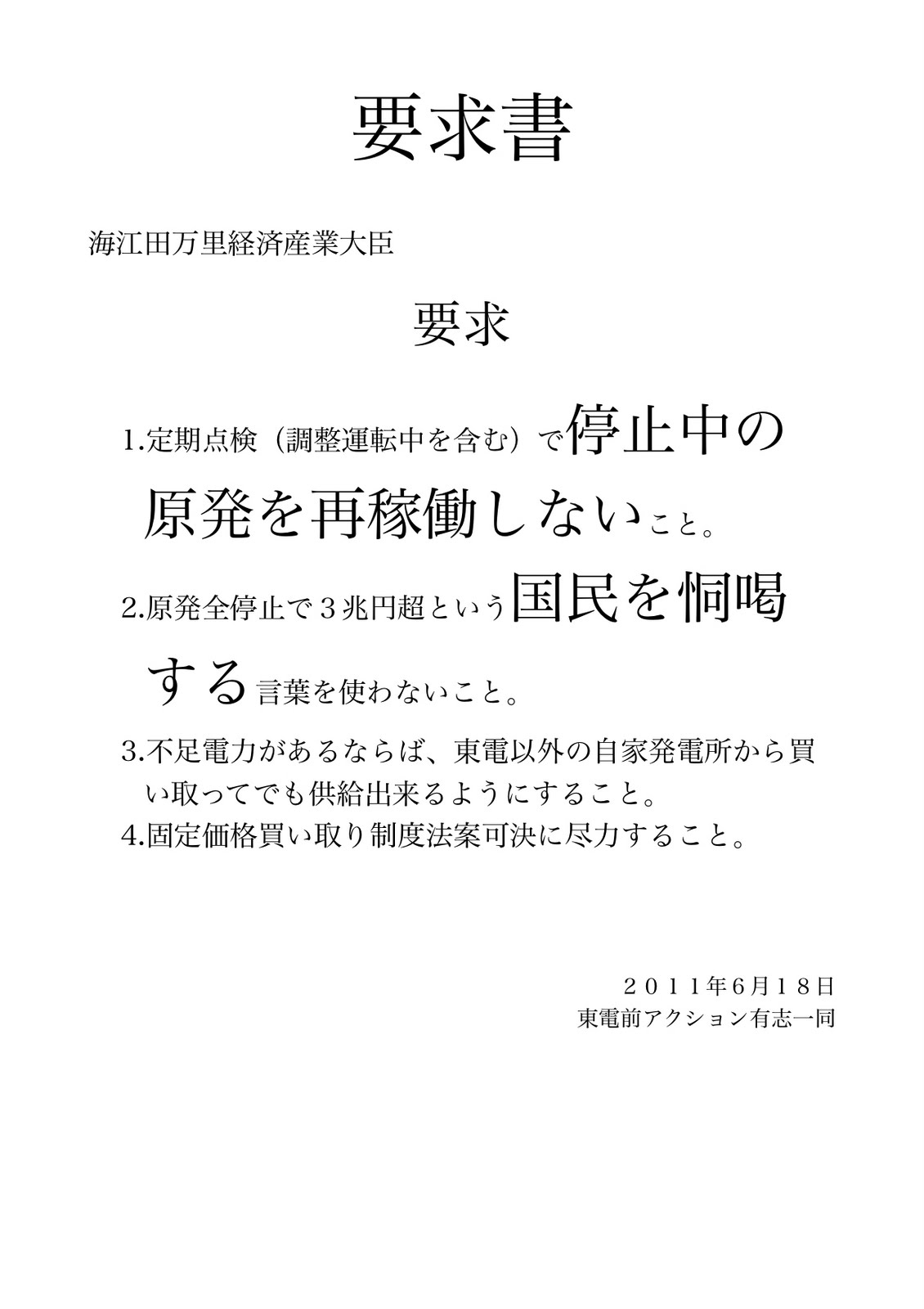 要求書

海江田万里経済産業大臣

要求

1.定期点検（調整運転中を含む）で停止中の原発を再稼働しないこと。

2.原発全停止で３兆円超という国民を恫喝する言葉を使わないこと。

3.不足電力があるならば、東電以外の自家発電所から買い取ってでも供給出来るようにすること。

4.固定価格買い取り制度法案可決に尽力すること。

２０１１年6月１８日
東電前アクション有志一同